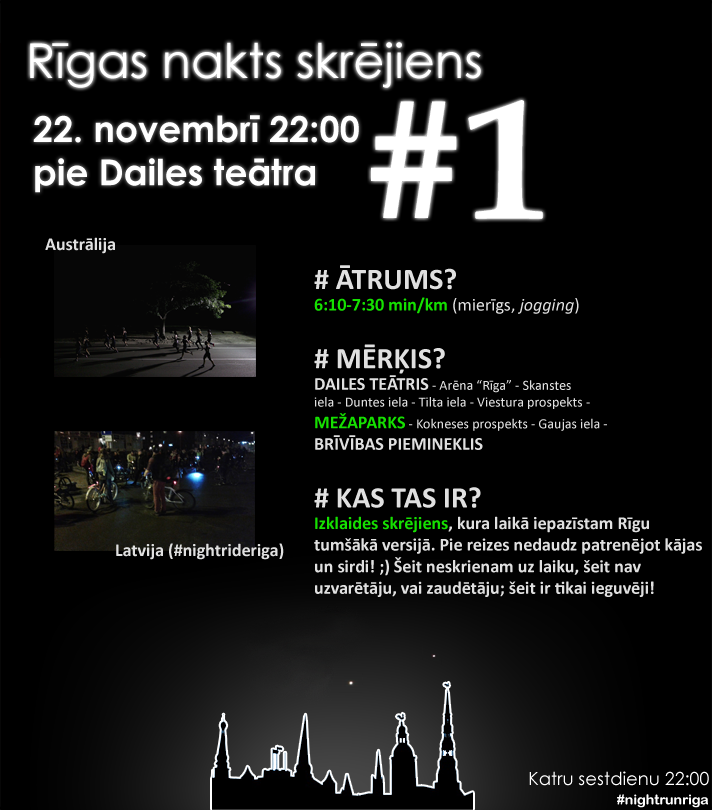 Rīgas nakts skrējiens

22. novembrī 22:00
pie Dailes teātra

#1

Austrālija

Latvija (#nightrideriga)

# ĀTRUMS?
6:10-7:30 min/km (mierīgs, jogging)

# MĒRĶIS?
DAILES TEĀTRIS - Arēna "Rīga" - Skanstes iela - Duntes iela - Tilta iela - Viestura prospekts - MEŽAPARKS - Kokneses prospekts - Gaujas iela - BRĪVĪBAS PIEMINEKLIS

# KAS TAS IR?
Izklaides skrējiens, kura laikā iepazīstam Rīgu tumšākā versijā. Pie reizes nedaudz patrenējot kājas un sirdi! ;) Šeit neskrienam uz laiku, šeit nav uzvarētāju, vai zaudētāju; šeit ir tikai ieguvēji!

Katru sestdienu 22:00
#nightrunriga